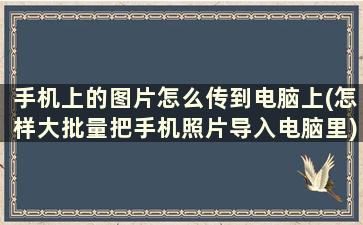 手机上的图片怎么传到电脑上(怎样大批量把手机照片导入电脑里)